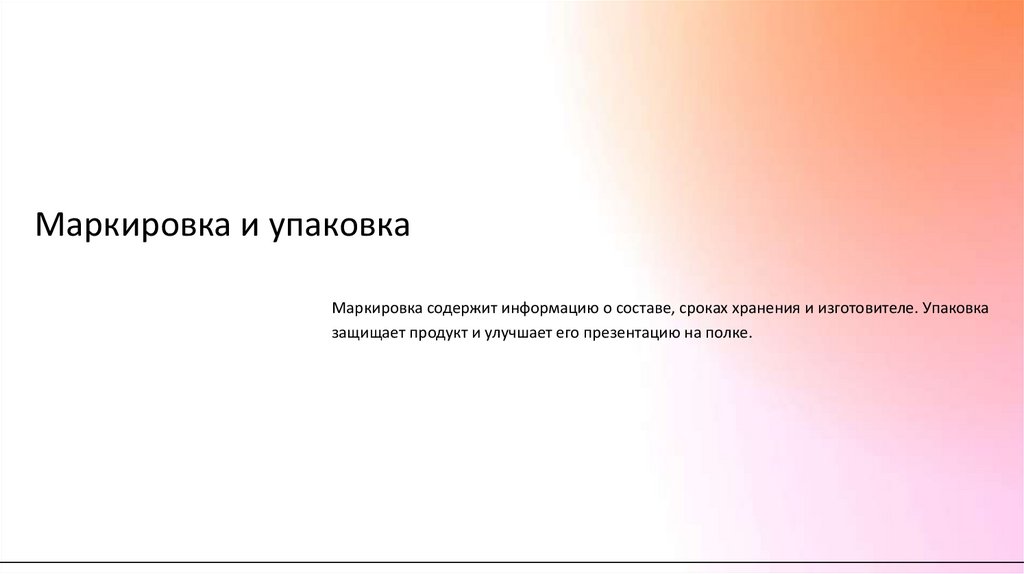 Маркировка и упаковка

Маркировка содержит информацию о составе, сроках хранения и изготовителе. Упаковка защищает продукт и улучшает его презентацию на полке.